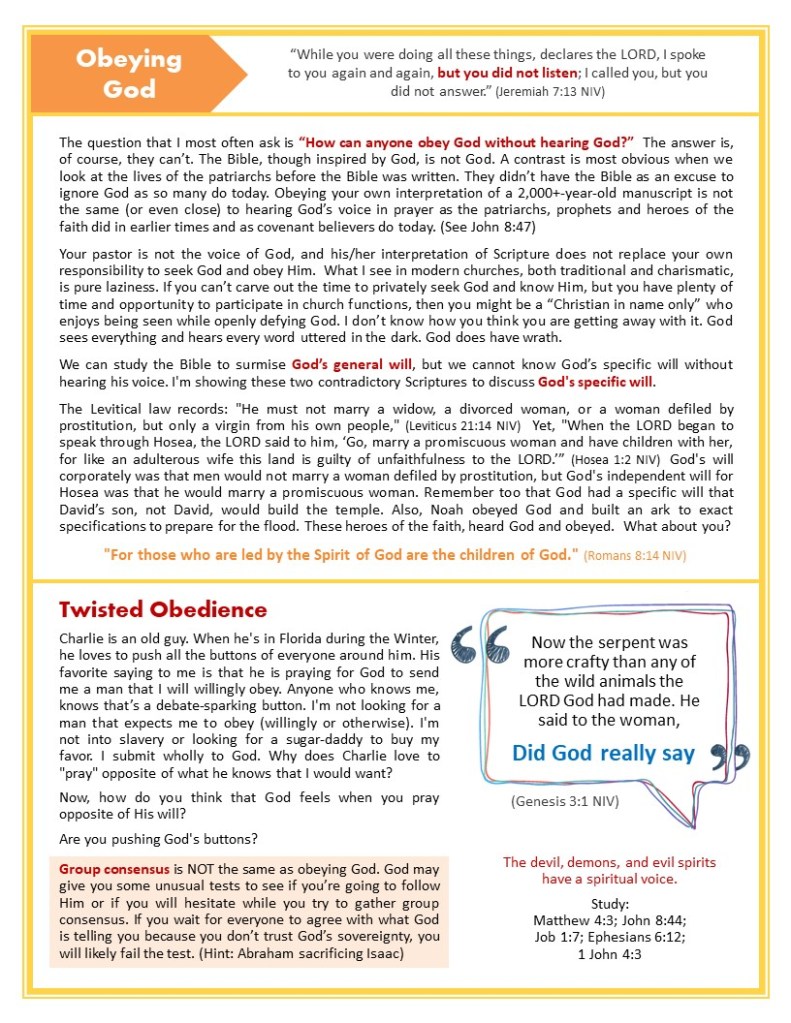 Obeying God

"While you were doing all these things, declares the LORD, I spoke to you again and again, but you did not listen; I called you, but you did not answer." (Jeremiah 7:13 NIV)

The question that I most often ask is "How can anyone obey God without hearing God?" The answer is, of course, they can't. The Bible, though inspired by God, is not God. A contrast is most obvious when we look at the lives of the patriarchs before the Bible was written. They didn't have the Bible as an excuse to ignore God as so many do today. Obeying your own interpretation of a 2,000+-year-old manuscript is not the same (or even close) to hearing God's voice in prayer as the patriarchs, prophets and heroes of the faith did in earlier times and as covenant believers do today. (See John 8:47)

Your pastor is not the voice of God, and his/her interpretation of Scripture does not replace your own responsibility to seek God and obey Him. What I see in modern churches, both traditional and charismatic, is pure laziness. If you can't carve out the time to privately seek God and know Him, but you have plenty of time and opportunity to participate in church functions, then you might be a "Christian in name only" who enjoys being seen while openly defying God. I don't know how you think you are getting away with it. God sees everything and hears every word uttered in the dark. God does have wrath.

We can study the Bible to surmise God's general will, but we cannot know God's specific will without hearing his voice. I'm showing these two contradictory Scriptures to discuss God's specific will.

The Levitical law records: "He must not marry a widow, a divorced woman, or a woman defiled by prostitution, but only a virgin from his own people," (Leviticus 21:14 NIV) Yet, "When the LORD began to speak through Hosea, the LORD said to him, 'Go, marry a promiscuous woman and have children with her, for like an adulterous wife this land is guilty of unfaithfulness to the LORD.'" (Hosea 1:2 NIV) God's will corporately was that men would not marry a woman defiled by prostitution, but God's independent will for Hosea was that he would marry a promiscuous woman. Remember too that God had a specific will that David's son, not David, would build the temple. Also, Noah obeyed God and built an ark to exact specifications to prepare for the flood. These heroes of the faith, heard God and obeyed. What about you?

"For those who are led by the Spirit of God are the children of God." (Romans 8:14 NIV)

Twisted Obedience

Charlie is an old guy. When he's in Florida during the Winter, he loves to push all the buttons of everyone around him. His favorite saying to me is that he is praying for God to send me a man that I will willingly obey. Anyone who knows me, knows that's a debate-sparking button. I'm not looking for a man that expects me to obey (willingly or otherwise). I'm not into slavery or looking for a sugar-daddy to buy my favor. I submit wholly to God. Why does Charlie love to "pray" opposite of what he knows that I would want?

Now, how do you think that God feels when you pray opposite of His will?

Are you pushing God's buttons?

Group consensus is NOT the same as obeying God. God may give you some unusual tests to see if you're going to follow Him or if you will hesitate while you try to gather group consensus. If you wait for everyone to agree with what God is telling you because you don't trust God's sovereignty, you will likely fail the test. (Hint: Abraham sacrificing Isaac)

Now the serpent was more crafty than any of the wild animals the LORD God had made. He said to the woman,

Did God really say

(Genesis 3:1 NIV)

The devil, demons, and evil spirits have a spiritual voice.

Study:
Matthew 4:3; John 8:44;
Job 1:7; Ephesians 6:12;
1 John 4:3